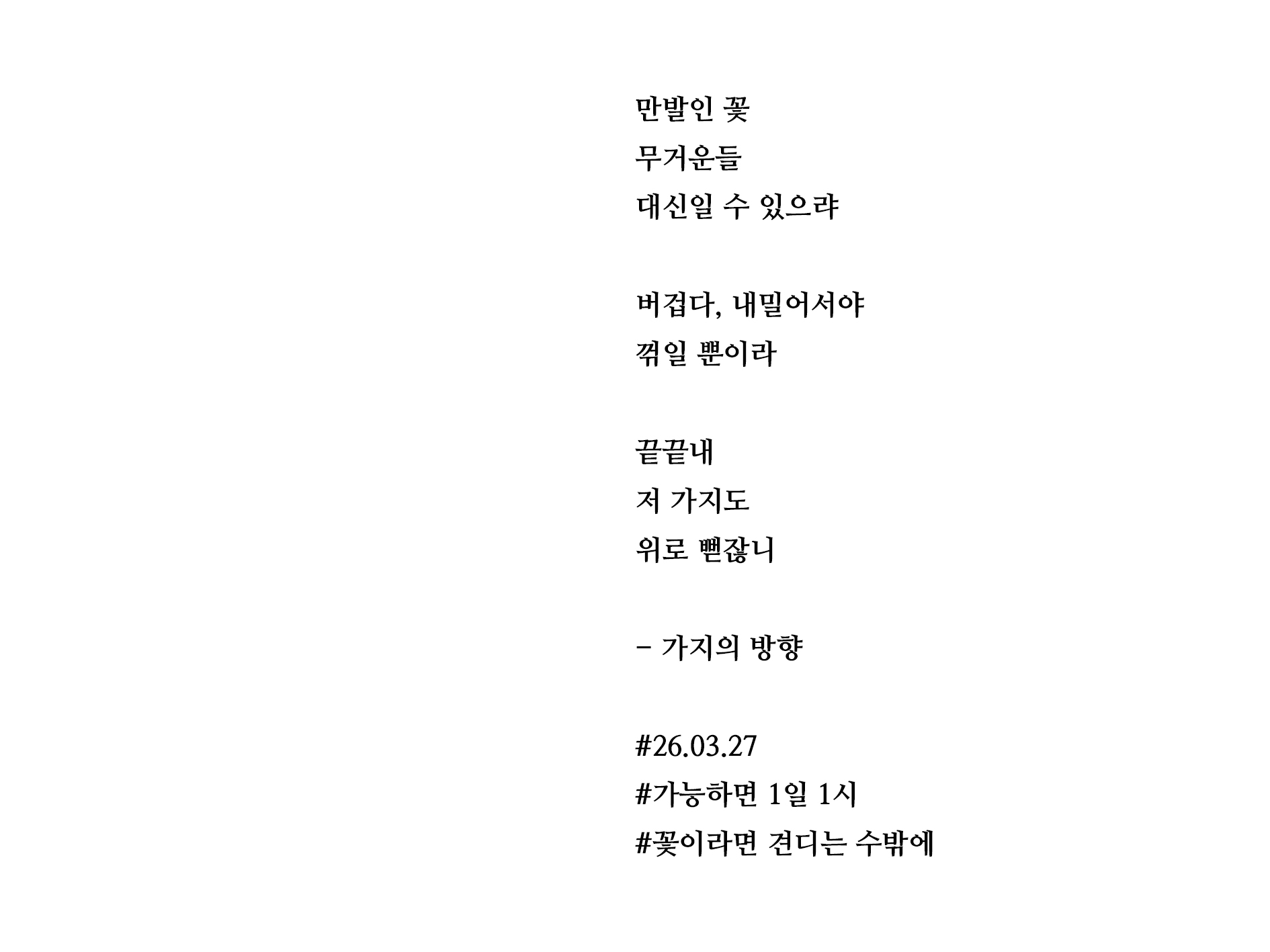 만발인 꽃
무거운들
대신일 수 있으랴

버겁다, 내밀어서야
꺾일 뿐이라

끝끝내
저 가지도
위로 뻗잖니

- 가지의 방향

#26.03.27
#가능하면 1일 1시
#꽃이라면 견디는 수밖에